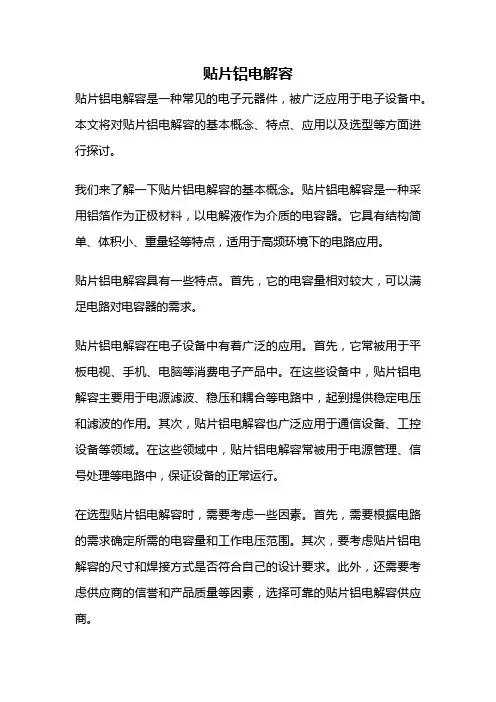 贴片铝电解容

贴片铝电解容是一种常见的电子元器件，被广泛应用于电子设备中。本文将对贴片铝电解容的基本概念、特点、应用以及选型等方面进行探讨。

我们来了解一下贴片铝电解容的基本概念。贴片铝电解容是一种采用铝箔作为正极材料，以电解液作为介质的电容器。它具有结构简单、体积小、重量轻等特点，适用于高频环境下的电路应用。

贴片铝电解容具有一些特点。首先，它的电容量相对较大，可以满足电路对电容器的需求。

贴片铝电解容在电子设备中有着广泛的应用。首先，它常被用于平板电视、手机、电脑等消费电子产品中。在这些设备中，贴片铝电解容主要用于电源滤波、稳压和耦合等电路中，起到提供稳定电压和滤波的作用。其次，贴片铝电解容也广泛应用于通信设备、工控设备等领域。在这些领域中，贴片铝电解容常被用于电源管理、信号处理等电路中，保证设备的正常运行。

在选型贴片铝电解容时，需要考虑一些因素。首先，需要根据电路的需求确定所需的电容量和工作电压范围。其次，要考虑贴片铝电解容的尺寸和焊接方式是否符合自己的设计要求。此外，还需要考虑供应商的信誉和产品质量等因素，选择可靠的贴片铝电解容供应商。